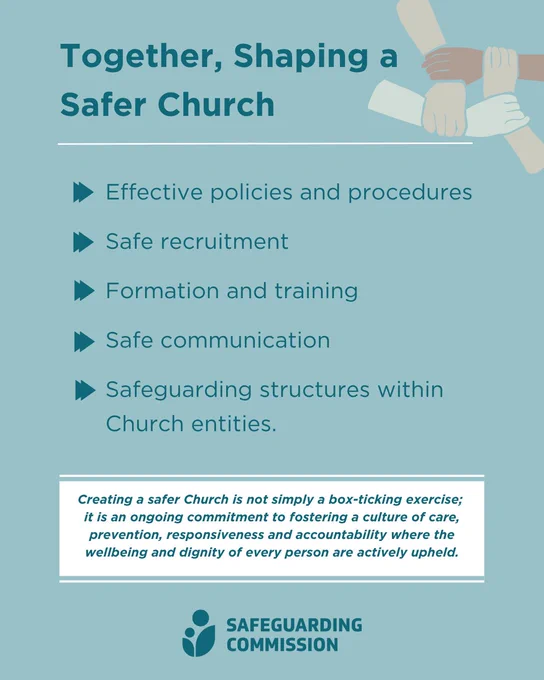 Together, Shaping a Safer Church

Effective policies and procedures

Safe recruitment

Formation and training

Safe communication

Safeguarding structures within Church entities.

Creating a safer Church is not simply a box-ticking exercise; it is an ongoing commitment to fostering a culture of care, prevention, responsiveness and accountability where the wellbeing and dignity of every person are actively upheld.

SAFEGUARDING COMMISSION